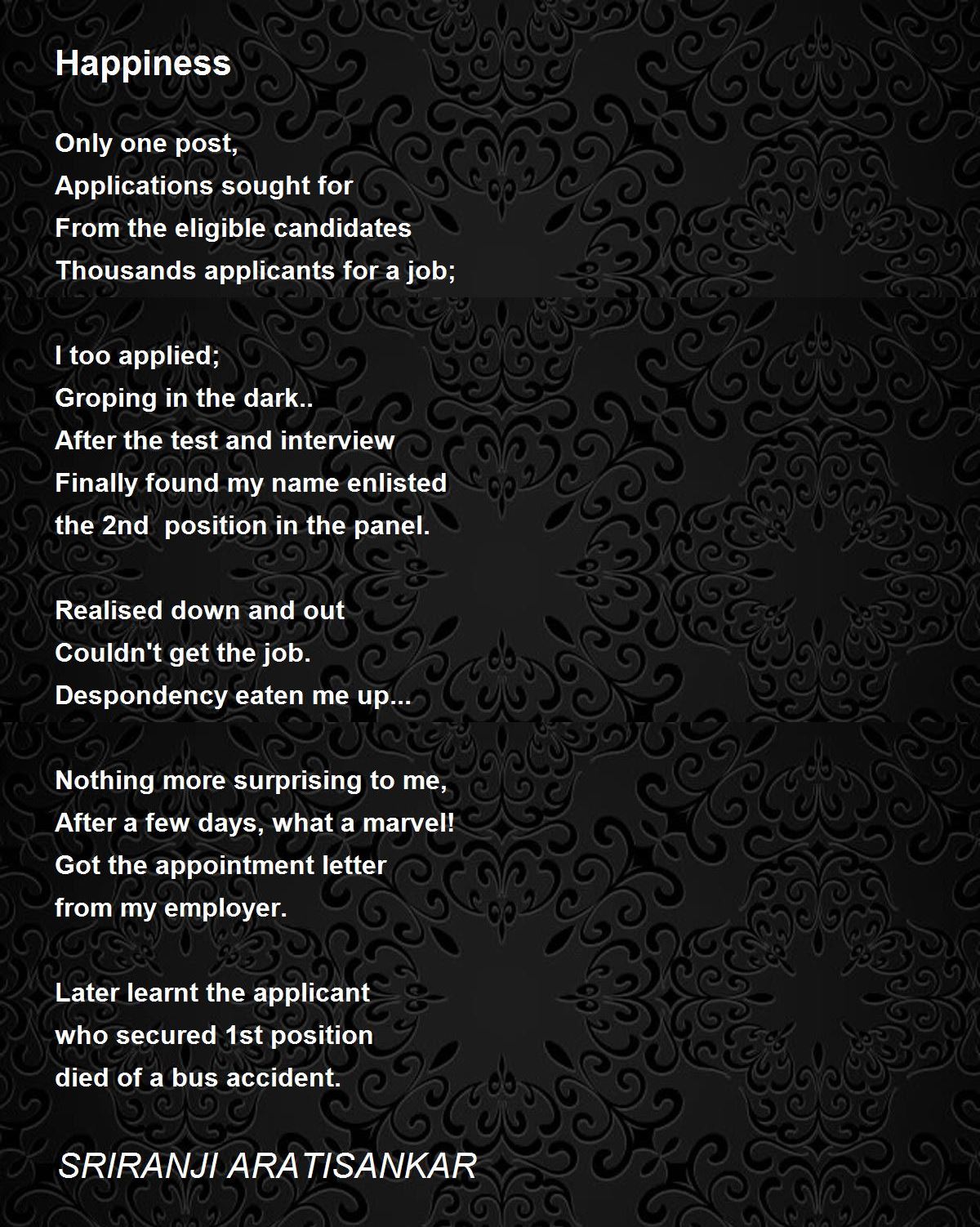 Happiness

Only one post,
Applications sought for
From the eligible candidates
Thousands applicants for a job;

I too applied;
Groping in the dark..
After the test and interview
Finally found my name enlisted
the 2nd position in the panel.

Realised down and out
Couldn't get the job.
Despondency eaten me up...

Nothing more surprising to me,
After a few days, what a marvel!
Got the appointment letter
from my employer.

Later learnt the applicant
who secured 1st position
died of a bus accident.

SRIRANJI ARATISANKAR